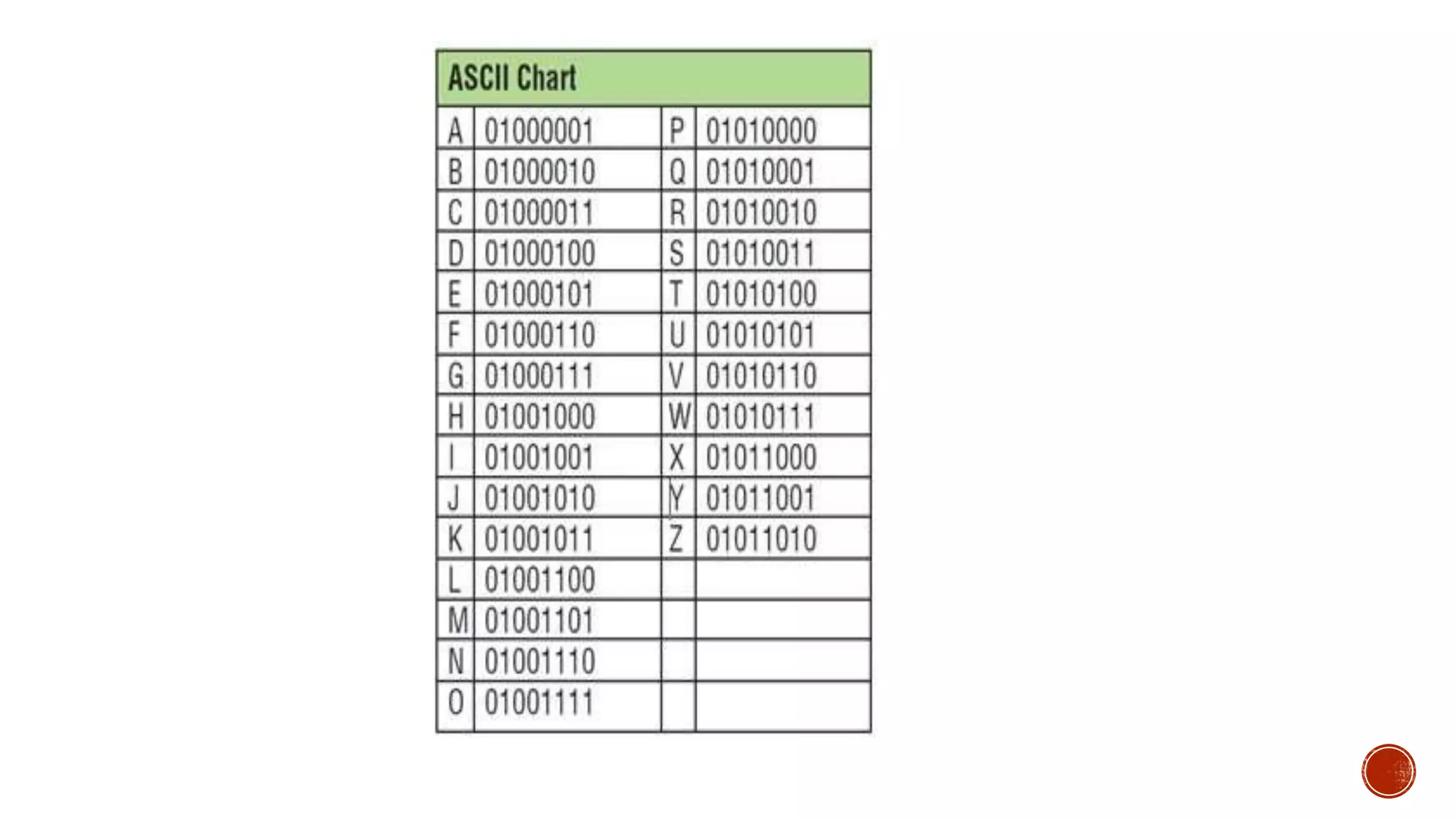 ASCII Chart

| | | | |
|---|---|---|---|
| A | 01000001 | P | 01010000 |
| B | 01000010 | Q | 01010001 |
| C | 01000011 | R | 01010010 |
| D | 01000100 | S | 01010011 |
| E | 01000101 | T | 01010100 |
| F | 01000110 | U | 01010101 |
| G | 01000111 | V | 01010110 |
| H | 01001000 | W | 01010111 |
| I | 01001001 | X | 01011000 |
| J | 01001010 | Y | 01011001 |
| K | 01001011 | Z | 01011010 |
| L | 01001100 | | |
| M | 01001101 | | |
| N | 01001110 | | |
| O | 01001111 | | |